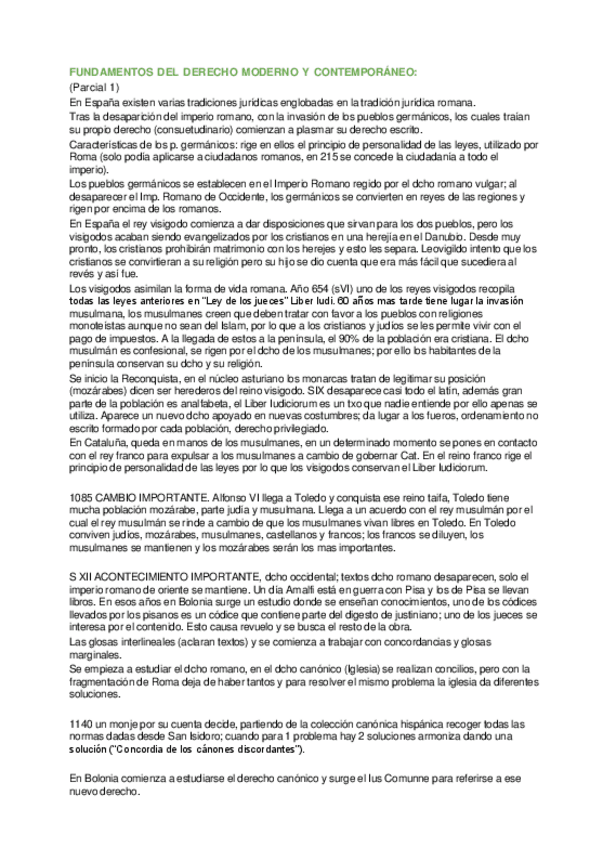 FUNDAMENTOS DEL DERECHO MODERNO Y CONTEMPORÁNEO:
(Parcial 1)
En España existen varias tradiciones jurídicas englobadas en la tradición jurídica romana.
Tras la desaparición del imperio romano, con la invasión de los pueblos germánicos, los cuales traían su propio derecho (consuetudinario) comienzan a plasmar su derecho escrito.
Características de los p. germánicos: rige en ellos el principio de personalidad de las leyes, utilizado por Roma (solo podía aplicarse a ciudadanos romanos, en 215 se concede la ciudadanía a todo el imperio).
Los pueblos germánicos se establecen en el Imperio Romano regido por el dcho romano vulgar; al desaparecer el Imp. Romano de Occidente, los germánicos se convierten en reyes de las regiones y rigen por encima de los romanos.
En España el rey visigodo comienza a dar disposiciones que sirvan para los dos pueblos, pero los visigodos acaban siendo evangelizados por los cristianos en una herejía en el Danubio. Desde muy pronto, los cristianos prohibirán matrimonio con los herejes y esto les separa. Leovigildo intento que los cristianos se convirtieran a su religión pero su hijo se dio cuenta que era más fácil que sucediera al revés y así fue.
Los visigodos asimilan la forma de vida romana. Año 654 (sVI) uno de los reyes visigodos recopila todas las leyes anteriores en "Ley de los jueces" Liber Iudi. 60 años mas tarde tiene lugar la invasión musulmana, los musulmanes creen que deben tratar con favor a los pueblos con religiones monoteístas aunque no sean del Islam, por lo que a los cristianos y judíos se les permite vivir con el pago de impuestos. A la llegada de estos a la península, el 90% de la población era cristiana. El dcho musulmán es confesional, se rigen por el dcho de los musulmanes; por ello los habitantes de la península conservan su dcho y su religión.
Se inicio la Reconquista, en el núcleo asturiano los monarcas tratan de legitimar su posición (mozárabes) dicen ser herederos del reino visigodo. SIX desaparece casi todo el latín, además gran parte de la población es analfabeta, el Liber Iudiciorum es un txo que nadie entiende por ello apenas se utiliza. Aparece un nuevo dcho apoyado en nuevas costumbres; da lugar a los fueros, ordenamiento no escrito formado por cada población, derecho privilegiado.
En Cataluña, queda en manos de los musulmanes, en un determinado momento se pones en contacto con el rey franco para expulsar a los musulmanes a cambio de gobernar Cat. En el reino franco rige el principio de personalidad de las leyes por lo que los visigodos conservan el Liber Iudiciorum.

1085 CAMBIO IMPORTANTE. Alfonso VI llega a Toledo y conquista ese reino taifa, Toledo tiene mucha población mozárabe, parte judía y musulmana. Llega a un acuerdo con el rey musulmán por el cual el rey musulmán se rinde a cambio de que los musulmanes vivan libres en Toledo. En Toledo conviven judíos, mozárabes, musulmanes, castellanos y francos; los francos se diluyen, los musulmanes se mantienen y los mozárabes serán los mas importantes.

S XII ACONTECIMIENTO IMPORTANTE, dcho occidental; textos dcho romano desaparecen, solo el imperio romano de oriente se mantiene. Un día Amalfi está en guerra con Pisa y los de Pisa se llevan libros. En esos años en Bolonia surge un estudio donde se enseñan conocimientos, uno de los códices llevados por los pisanos es un códice que contiene parte del digesto de justiniano; uno de los jueces se interesa por el contenido. Esto causa revuelo y se busca el resto de la obra.
Las glosas interlineales (aclaran textos) y se comienza a trabajar con concordancias y glosas marginales.
Se empieza a estudiar el dcho romano, en el dcho canónico (Iglesia) se realizan concilios, pero con la fragmentación de Roma deja de haber tantos y para resolver el mismo problema la iglesia da diferentes soluciones.

1140 un monje por su cuenta decide, partiendo de la colección canónica hispánica recoger todas las normas dadas desde San Isidoro; cuando para 1 problema hay 2 soluciones armoniza dando una solución ("Concordia de los cánones discordantes").

En Bolonia comienza a estudiarse el derecho canónico y surge el Ius Comunne para referirse a ese nuevo derecho.